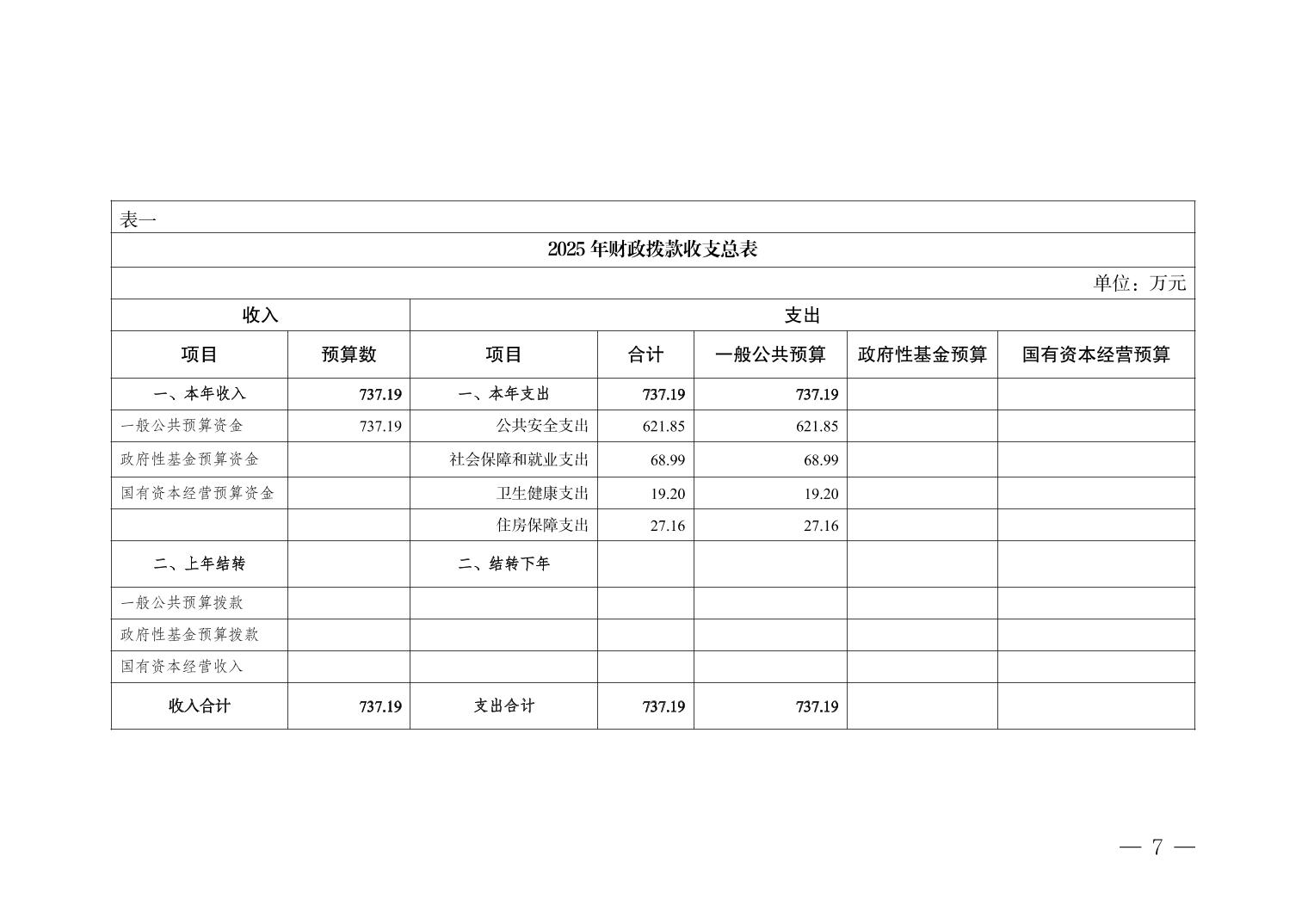 表一

2025 年财政拨款收支总表

单位：万元

| 收入 | | 支出 | | | | |
|---|---|---|---|---|---|---|
| 项目 | 预算数 | 项目 | 合计 | 一般公共预算 | 政府性基金预算 | 国有资本经营预算 |
| 一、本年收入 | 737.19 | 一、本年支出 | 737.19 | 737.19 | | |
| 一般公共预算资金 | 737.19 | 公共安全支出 | 621.85 | 621.85 | | |
| 政府性基金预算资金 | | 社会保障和就业支出 | 68.99 | 68.99 | | |
| 国有资本经营预算资金 | | 卫生健康支出 | 19.20 | 19.20 | | |
| | | 住房保障支出 | 27.16 | 27.16 | | |
| 二、上年结转 | | 二、结转下年 | | | | |
| 一般公共预算拨款 | | | | | | |
| 政府性基金预算拨款 | | | | | | |
| 国有资本经营收入 | | | | | | |
| 收入合计 | 737.19 | 支出合计 | 737.19 | 737.19 | | |

— 7 —